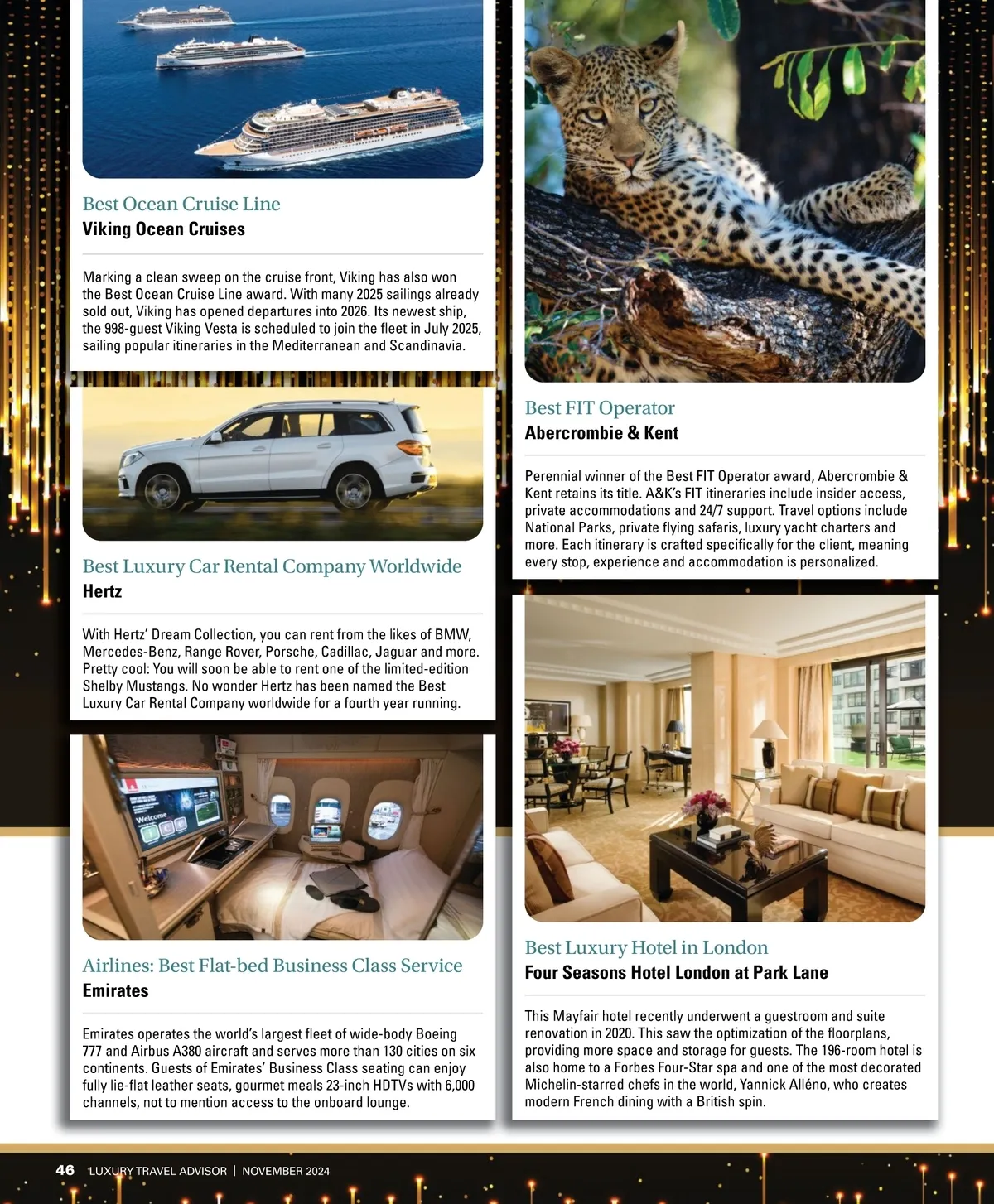 Best Ocean Cruise Line
Viking Ocean Cruises

Marking a clean sweep on the cruise front, Viking has also won the Best Ocean Cruise Line award. With many 2025 sailings already sold out, Viking has opened departures into 2026. Its newest ship, the 998-guest Viking Vesta is scheduled to join the fleet in July 2025, sailing popular itineraries in the Mediterranean and Scandinavia.

Best Luxury Car Rental Company Worldwide
Hertz

With Hertz' Dream Collection, you can rent from the likes of BMW, Mercedes-Benz, Range Rover, Porsche, Cadillac, Jaguar and more. Pretty cool: You will soon be able to rent one of the limited-edition Shelby Mustangs. No wonder Hertz has been named the Best Luxury Car Rental Company worldwide for a fourth year running.

Welcome

Airlines: Best Flat-bed Business Class Service
Emirates

Emirates operates the world's largest fleet of wide-body Boeing 777 and Airbus A380 aircraft and serves more than 130 cities on six continents. Guests of Emirates' Business Class seating can enjoy fully lie-flat leather seats, gourmet meals 23-inch HDTVs with 6,000 channels, not to mention access to the onboard lounge.

Best FIT Operator
Abercrombie & Kent

Perennial winner of the Best FIT Operator award, Abercrombie & Kent retains its title. A&K's FIT itineraries include insider access, private accommodations and 24/7 support. Travel options include National Parks, private flying safaris, luxury yacht charters and more. Each itinerary is crafted specifically for the client, meaning every stop, experience and accommodation is personalized.

Best Luxury Hotel in London
Four Seasons Hotel London at Park Lane

This Mayfair hotel recently underwent a guestroom and suite renovation in 2020. This saw the optimization of the floorplans, providing more space and storage for guests. The 196-room hotel is also home to a Forbes Four-Star spa and one of the most decorated Michelin-starred chefs in the world, Yannick Alléno, who creates modern French dining with a British spin.

46 LUXURY TRAVEL ADVISOR | NOVEMBER 2024